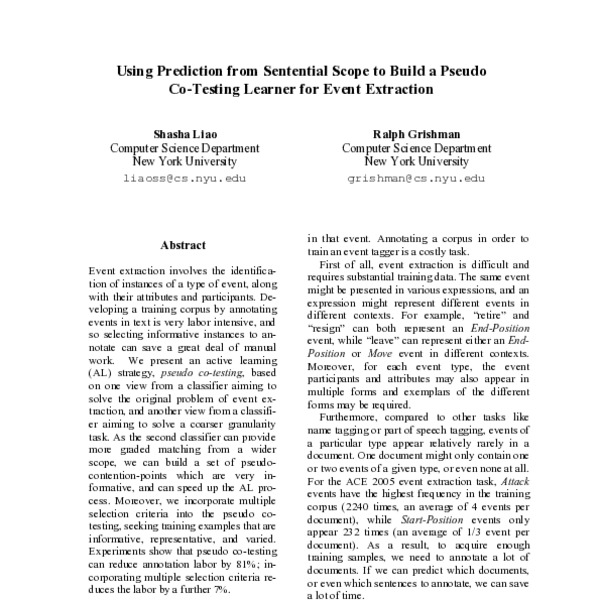 Using Prediction from Sentential Scope to Build a Pseudo Co-Testing Learner for Event Extraction

Shasha Liao
Computer Science Department
New York University
liaoss@cs.nyu.edu

Ralph Grishman
Computer Science Department
New York University
grishman@cs.nyu.edu

Abstract

Event extraction involves the identification of instances of a type of event, along with their attributes and participants. Developing a training corpus by annotating events in text is very labor intensive, and so selecting informative instances to annotate can save a great deal of manual work. We present an active learning (AL) strategy, pseudo co-testing, based on one view from a classifier aiming to solve the original problem of event extraction, and another view from a classifier aiming to solve a coarser granularity task. As the second classifier can provide more graded matching from a wider scope, we can build a set of pseudo-contention-points which are very informative, and can speed up the AL process. Moreover, we incorporate multiple selection criteria into the pseudo co-testing, seeking training examples that are informative, representative, and varied. Experiments show that pseudo co-testing can reduce annotation labor by 81%; incorporating multiple selection criteria reduces the labor by a further 7%.

in that event. Annotating a corpus in order to train an event tagger is a costly task.

First of all, event extraction is difficult and requires substantial training data. The same event might be presented in various expressions, and an expression might represent different events in different contexts. For example, "retire" and "resign" can both represent an End-Position event, while "leave" can represent either an End-Position or Move event in different contexts. Moreover, for each event type, the event participants and attributes may also appear in multiple forms and exemplars of the different forms may be required.

Furthermore, compared to other tasks like name tagging or part of speech tagging, events of a particular type appear relatively rarely in a document. One document might only contain one or two events of a given type, or even none at all. For the ACE 2005 event extraction task, Attack events have the highest frequency in the training corpus (2240 times, an average of 4 events per document), while Start-Position events only appear 232 times (an average of 1/3 event per document). As a result, to acquire enough training samples, we need to annotate a lot of documents. If we can predict which documents, or even which sentences to annotate, we can save a lot of time.